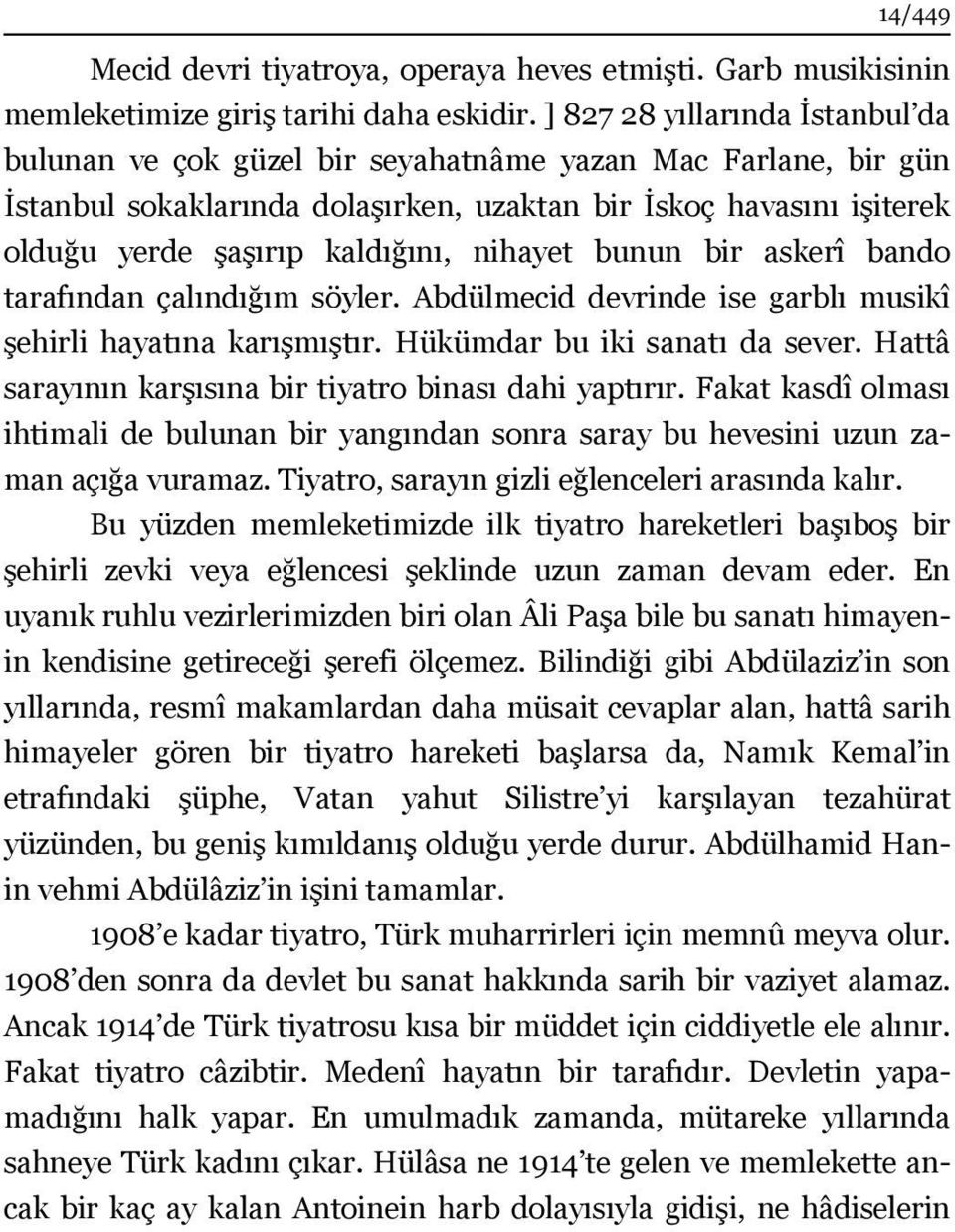 14/449

Mecid devri tiyatroya, operaya heves etmişti. Garb musikisinin memleketimize giriş tarihi daha eskidir. ] 827 28 yıllarında İstanbul'da bulunan ve çok güzel bir seyahatnâme yazan Mac Farlane, bir gün İstanbul sokaklarında dolaşırken, uzaktan bir İskoç havasını işiterek olduğu yerde şaşırıp kaldığını, nihayet bunun bir askerî bando tarafından çalındığım söyler. Abdülmecid devrinde ise garblı musikî şehirli hayatına karışmıştır. Hükümdar bu iki sanatı da sever. Hattâ sarayının karşısına bir tiyatro binası dahi yaptırır. Fakat kasdî olması ihtimali de bulunan bir yangından sonra saray bu hevesini uzun zaman açığa vuramaz. Tiyatro, sarayın gizli eğlenceleri arasında kalır.

Bu yüzden memleketimizde ilk tiyatro hareketleri başıboş bir şehirli zevki veya eğlencesi şeklinde uzun zaman devam eder. En uyanık ruhlu vezirlerimizden biri olan Âli Paşa bile bu sanatı himayenin kendisine getireceği şerefi ölçemez. Bilindiği gibi Abdülaziz'in son yıllarında, resmî makamlardan daha müsait cevaplar alan, hattâ sarih himayeler gören bir tiyatro hareketi başlarsa da, Namık Kemal'in etrafındaki şüphe, Vatan yahut Silistre'yi karşılayan tezahürat yüzünden, bu geniş kımıldanış olduğu yerde durur. Abdülhamid Hanin vehmi Abdülâziz'in işini tamamlar.

1908'e kadar tiyatro, Türk muharrirleri için memnû meyva olur. 1908'den sonra da devlet bu sanat hakkında sarih bir vaziyet alamaz. Ancak 1914'de Türk tiyatrosu kısa bir müddet için ciddiyetle ele alınır. Fakat tiyatro câzibtir. Medenî hayatın bir tarafıdır. Devletin yapamadığını halk yapar. En umulmadık zamanda, mütareke yıllarında sahneye Türk kadını çıkar. Hülâsa ne 1914'te gelen ve memlekette ancak bir kaç ay kalan Antoinein harb dolayısıyla gidişi, ne hâdiselerin